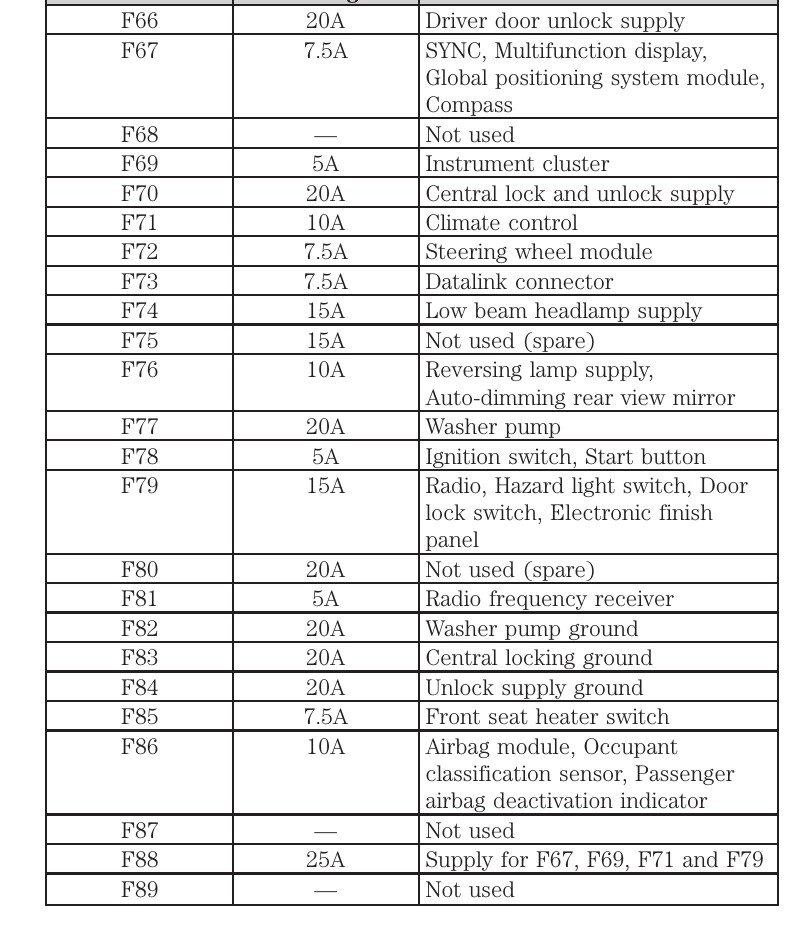 | F66 | 20A | Driver door unlock supply |
|---|---|---|
| F67 | 7.5A | SYNC, Multifunction display, Global positioning system module, Compass |
| F68 | — | Not used |
| F69 | 5A | Instrument cluster |
| F70 | 20A | Central lock and unlock supply |
| F71 | 10A | Climate control |
| F72 | 7.5A | Steering wheel module |
| F73 | 7.5A | Datalink connector |
| F74 | 15A | Low beam headlamp supply |
| F75 | 15A | Not used (spare) |
| F76 | 10A | Reversing lamp supply, Auto-dimming rear view mirror |
| F77 | 20A | Washer pump |
| F78 | 5A | Ignition switch, Start button |
| F79 | 15A | Radio, Hazard light switch, Door lock switch, Electronic finish panel |
| F80 | 20A | Not used (spare) |
| F81 | 5A | Radio frequency receiver |
| F82 | 20A | Washer pump ground |
| F83 | 20A | Central locking ground |
| F84 | 20A | Unlock supply ground |
| F85 | 7.5A | Front seat heater switch |
| F86 | 10A | Airbag module, Occupant classification sensor, Passenger airbag deactivation indicator |
| F87 | — | Not used |
| F88 | 25A | Supply for F67, F69, F71 and F79 |
| F89 | — | Not used |